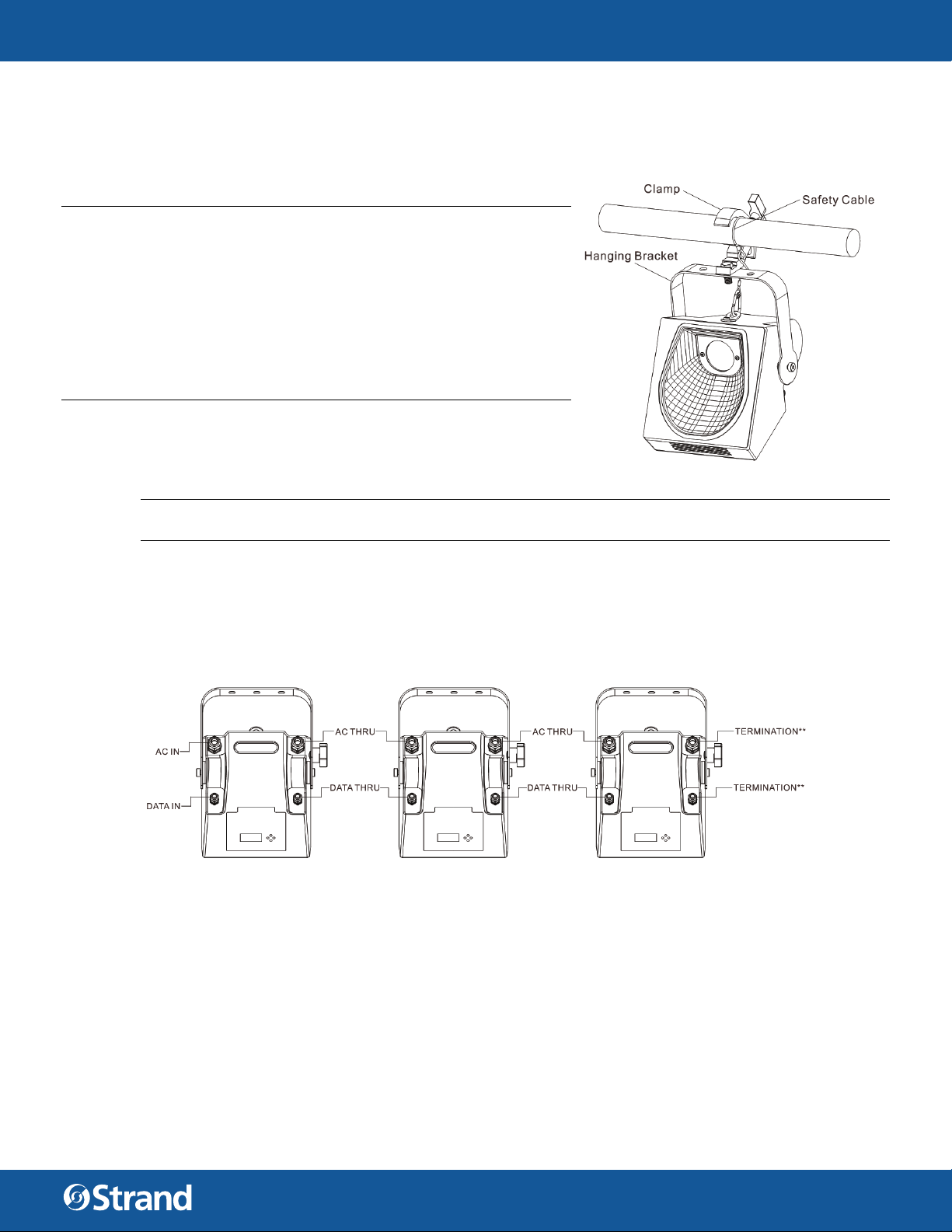 Clamp

Safety Cable

Hanging Bracket

AC IN

DATA IN

AC THRU

DATA THRU

AC THRU

DATA THRU

TERMINATION**

TERMINATION**

Strand